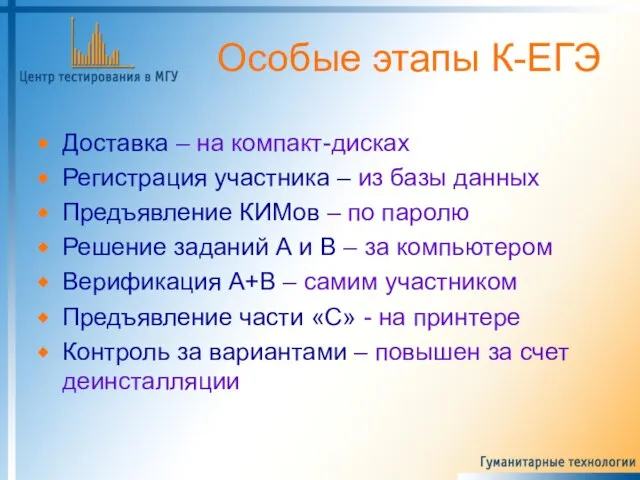 Центр тестирования в МГУ

Особые этапы К-ЕГЭ

Доставка – на компакт-дисках
Регистрация участника – из базы данных
Предъявление КИМов – по паролю
Решение заданий А и В – за компьютером
Верификация А+В – самим участником
Предъявление части «С» - на принтере
Контроль за вариантами – повышен за счет деинсталляции

Гуманитарные технологии